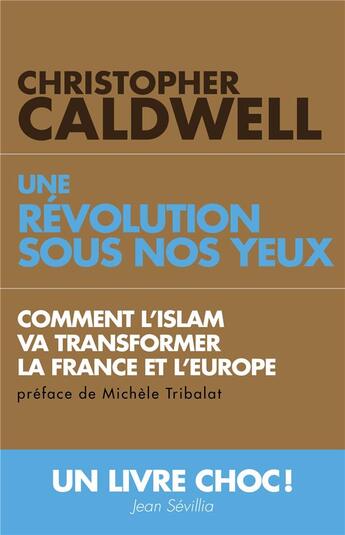 CHRISTOPHER
CALDWELL

UNE
RÉVOLUTION
SOUS NOS YEUX

COMMENT L'ISLAM
VA TRANSFORMER
LA FRANCE ET L'EUROPE

préface de Michèle Tribalat

UN LIVRE CHOC !
Jean Sévillia